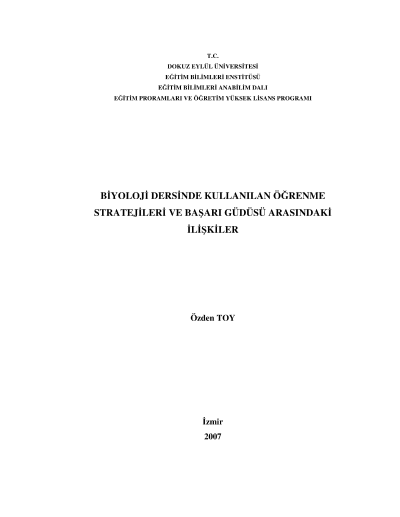 T.C.
DOKUZ EYLÜL ÜNİVERSİTESİ
EĞİTİM BİLİMLERİ ENSTİTÜSÜ
EĞİTİM BİLİMLERİ ANABİLİM DALI
EĞİTİM PRORAMLARI VE ÖĞRETİM YÜKSEK LİSANS PROGRAMI

BİYOLOJİ DERSİNDE KULLANILAN ÖĞRENME STRATEJİLERİ VE BAŞARI GÜDÜSÜ ARASINDAKİ İLİŞKİLER

Özden TOY

İzmir
2007